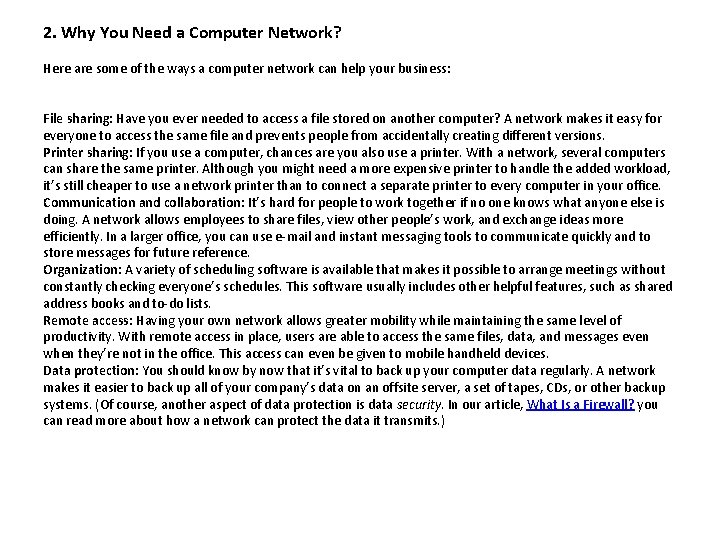 2. Why You Need a Computer Network?

Here are some of the ways a computer network can help your business:

File sharing: Have you ever needed to access a file stored on another computer? A network makes it easy for everyone to access the same file and prevents people from accidentally creating different versions.
Printer sharing: If you use a computer, chances are you also use a printer. With a network, several computers can share the same printer. Although you might need a more expensive printer to handle the added workload, it's still cheaper to use a network printer than to connect a separate printer to every computer in your office.
Communication and collaboration: It's hard for people to work together if no one knows what anyone else is doing. A network allows employees to share files, view other people's work, and exchange ideas more efficiently. In a larger office, you can use e-mail and instant messaging tools to communicate quickly and to store messages for future reference.
Organization: A variety of scheduling software is available that makes it possible to arrange meetings without constantly checking everyone's schedules. This software usually includes other helpful features, such as shared address books and to-do lists.
Remote access: Having your own network allows greater mobility while maintaining the same level of productivity. With remote access in place, users are able to access the same files, data, and messages even when they're not in the office. This access can even be given to mobile handheld devices.
Data protection: You should know by now that it's vital to back up your computer data regularly. A network makes it easier to back up all of your company's data on an offsite server, a set of tapes, CDs, or other backup systems. (Of course, another aspect of data protection is data security. In our article, What Is a Firewall? you can read more about how a network can protect the data it transmits.)